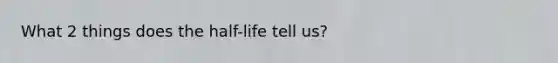 What 2 things does the half-life tell us?